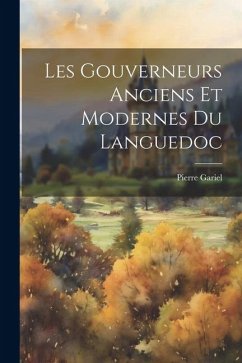 Les Gouverneurs Anciens Et Modernes Du Languedoc

Pierre Gariel